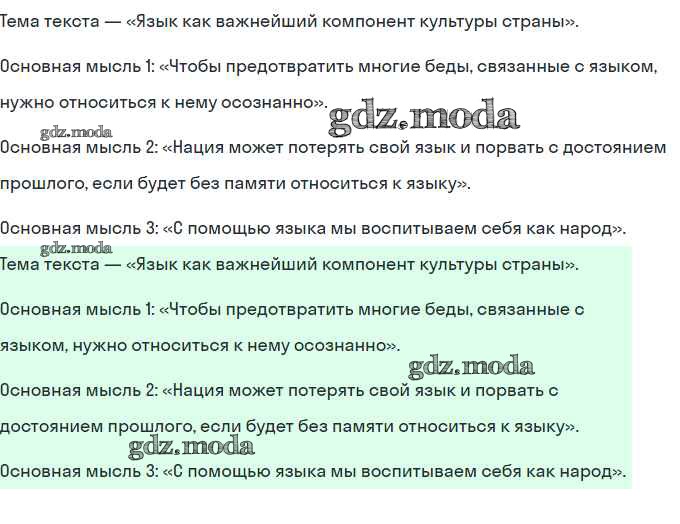 Тема текста — «Язык как важнейший компонент культуры страны».

Основная мысль 1: «Чтобы предотвратить многие беды, связанные с языком, нужно относиться к нему осознанно».

gdz.moda

gdz.moda

Основная мысль 2: «Нация может потерять свой язык и порвать с достоянием прошлого, если будет без памяти относиться к языку».

Основная мысль 3: «С помощью языка мы воспитываем себя как народ».

gdz.moda

Тема текста — «Язык как важнейший компонент культуры страны».

Основная мысль 1: «Чтобы предотвратить многие беды, связанные с языком, нужно относиться к нему осознанно».

gdz.moda

Основная мысль 2: «Нация может потерять свой язык и порвать с достоянием прошлого, если будет без памяти относиться к языку».

gdz.moda

Основная мысль 3: «С помощью языка мы воспитываем себя как народ».